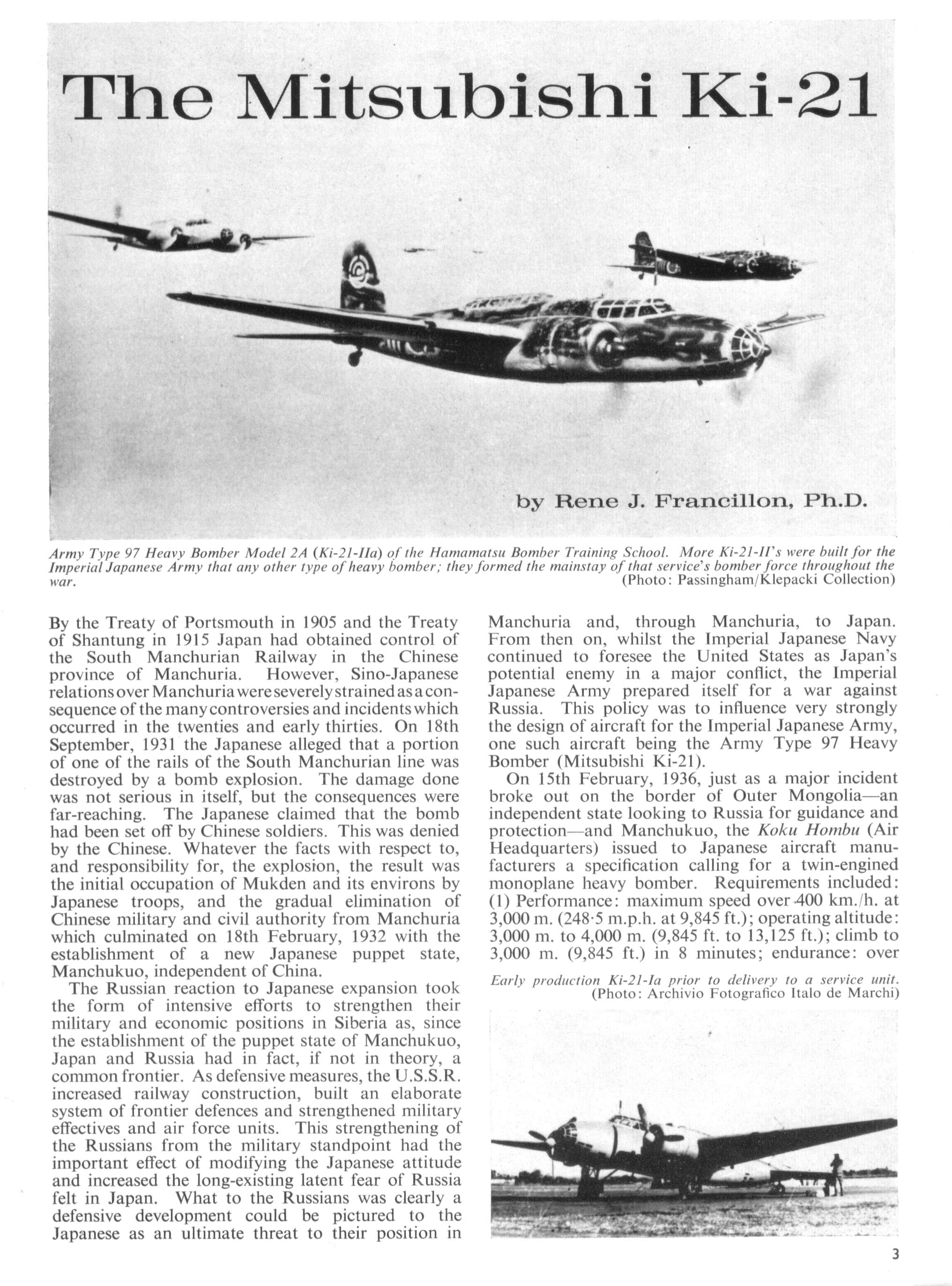 The Mitsubishi Ki-21

by Rene J. Francillon, Ph.D.

Army Type 97 Heavy Bomber Model 2A (Ki-21-IIa) of the Hamamatsu Bomber Training School. More Ki-21-II's were built for the Imperial Japanese Army that any other type of heavy bomber; they formed the mainstay of that service's bomber force throughout the war. (Photo: Passingham/Klepacki Collection)

By the Treaty of Portsmouth in 1905 and the Treaty of Shantung in 1915 Japan had obtained control of the South Manchurian Railway in the Chinese province of Manchuria. However, Sino-Japanese relations over Manchuria were severely strained as a consequence of the many controversies and incidents which occurred in the twenties and early thirties. On 18th September, 1931 the Japanese alleged that a portion of one of the rails of the South Manchurian line was destroyed by a bomb explosion. The damage done was not serious in itself, but the consequences were far-reaching. The Japanese claimed that the bomb had been set off by Chinese soldiers. This was denied by the Chinese. Whatever the facts with respect to, and responsibility for, the explosion, the result was the initial occupation of Mukden and its environs by Japanese troops, and the gradual elimination of Chinese military and civil authority from Manchuria which culminated on 18th February, 1932 with the establishment of a new Japanese puppet state, Manchukuo, independent of China.

The Russian reaction to Japanese expansion took the form of intensive efforts to strengthen their military and economic positions in Siberia as, since the establishment of the puppet state of Manchukuo, Japan and Russia had in fact, if not in theory, a common frontier. As defensive measures, the U.S.S.R. increased railway construction, built an elaborate system of frontier defences and strengthened military effectives and air force units. This strengthening of the Russians from the military standpoint had the important effect of modifying the Japanese attitude and increased the long-existing latent fear of Russia felt in Japan. What to the Russians was clearly a defensive development could be pictured to the Japanese as an ultimate threat to their position in Manchuria and, through Manchuria, to Japan. From then on, whilst the Imperial Japanese Navy continued to foresee the United States as Japan's potential enemy in a major conflict, the Imperial Japanese Army prepared itself for a war against Russia. This policy was to influence very strongly the design of aircraft for the Imperial Japanese Army, one such aircraft being the Army Type 97 Heavy Bomber (Mitsubishi Ki-21).

On 15th February, 1936, just as a major incident broke out on the border of Outer Mongolia—an independent state looking to Russia for guidance and protection—and Manchukuo, the Koku Hombu (Air Headquarters) issued to Japanese aircraft manufacturers a specification calling for a twin-engined monoplane heavy bomber. Requirements included: (1) Performance: maximum speed over 400 km./h. at 3,000 m. (248·5 m.p.h. at 9,845 ft.); operating altitude: 3,000 m. to 4,000 m. (9,845 ft. to 13,125 ft.); climb to 3,000 m. (9,845 ft.) in 8 minutes; endurance: over

Early production Ki-21-Ia prior to delivery to a service unit. (Photo: Archivio Fotografico Italo de Marchi)

3